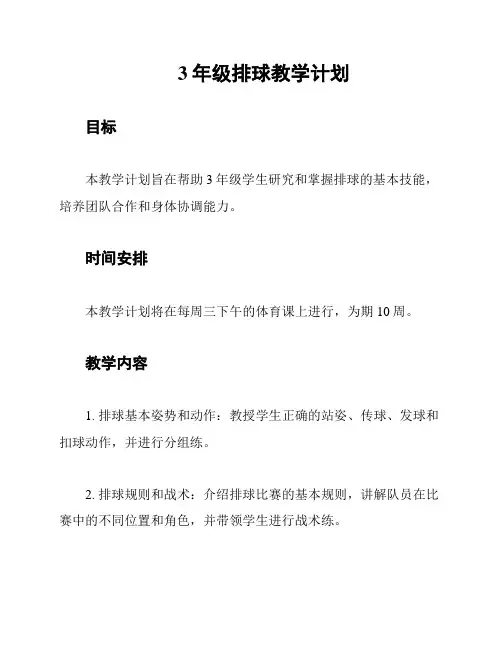 3 年级排球教学计划

目标

本教学计划旨在帮助 3 年级学生研究和掌握排球的基本技能，培养团队合作和身体协调能力。

时间安排

本教学计划将在每周三下午的体育课上进行，为期 10 周。

教学内容

1. 排球基本姿势和动作：教授学生正确的站姿、传球、发球和扣球动作，并进行分组练。

2. 排球规则和战术：介绍排球比赛的基本规则，讲解队员在比赛中的不同位置和角色，并带领学生进行战术练。